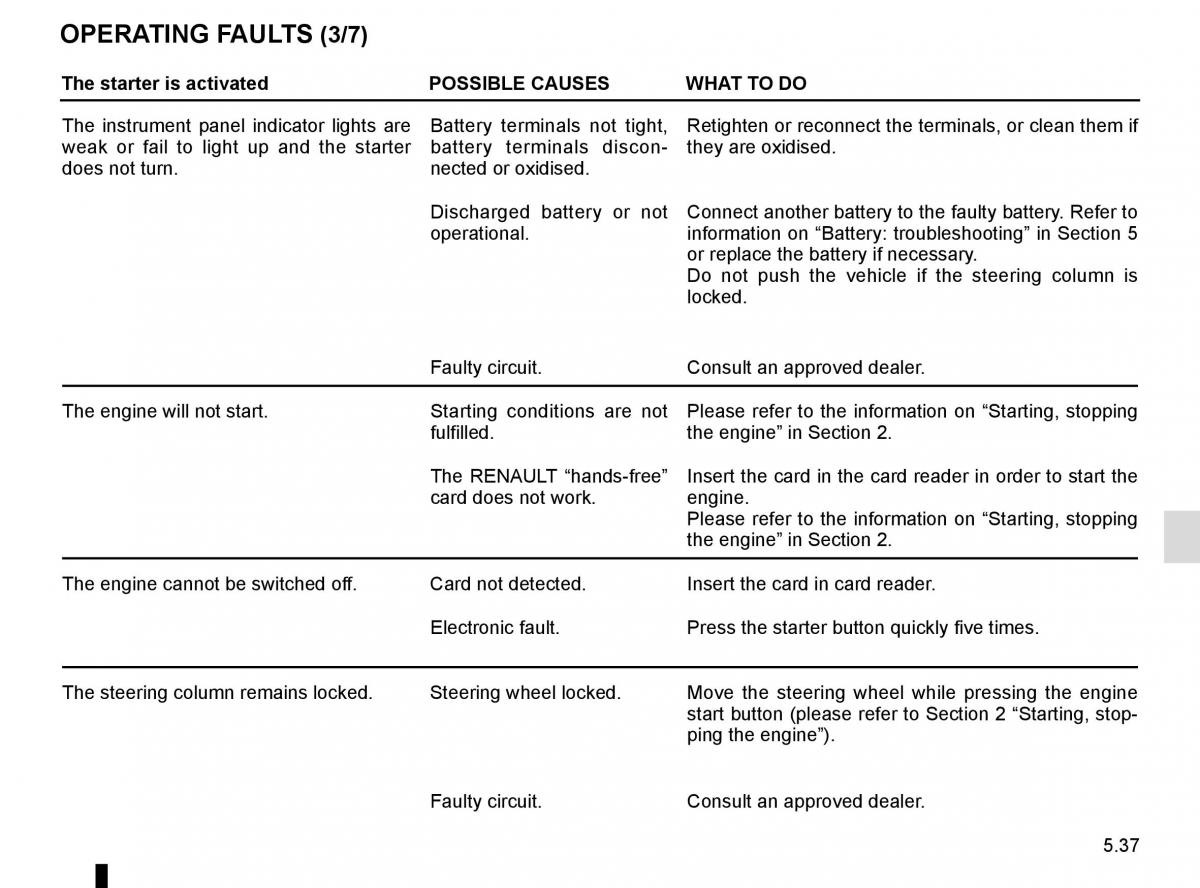 OPERATING FAULTS (3/7)

| The starter is activated | POSSIBLE CAUSES | WHAT TO DO |
|---|---|---|
| The instrument panel indicator lights are weak or fail to light up and the starter does not turn. | Battery terminals not tight, battery terminals disconnected or oxidised. | Retighten or reconnect the terminals, or clean them if they are oxidised. |
| | Discharged battery or not operational. | Connect another battery to the faulty battery. Refer to information on “Battery: troubleshooting” in Section 5 or replace the battery if necessary. Do not push the vehicle if the steering column is locked. |
| | Faulty circuit. | Consult an approved dealer. |
| The engine will not start. | Starting conditions are not fulfilled. | Please refer to the information on “Starting, stopping the engine” in Section 2. |
| | The RENAULT “hands-free” card does not work. | Insert the card in the card reader in order to start the engine. Please refer to the information on “Starting, stopping the engine” in Section 2. |
| The engine cannot be switched off. | Card not detected. | Insert the card in card reader. |
| | Electronic fault. | Press the starter button quickly five times. |
| The steering column remains locked. | Steering wheel locked. | Move the steering wheel while pressing the engine start button (please refer to Section 2 “Starting, stopping the engine”). |
| | Faulty circuit. | Consult an approved dealer. |

5.37